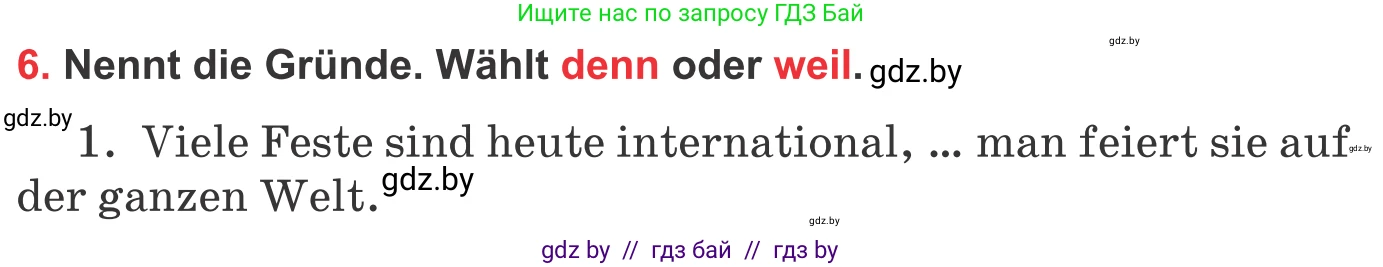 Ищите нас по запросу ГДЗ Бай

gdz.by

6. Nennt die Gründe. Wählt denn oder weil. gdz.by

gdz.by

1. Viele Feste sind heute international, ... man feiert sie auf gdz.by der ganzen Welt. gdz.by

gdz.by

gdz by // гдз бай // гдз by